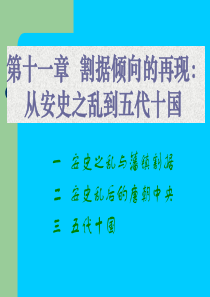 第十一章 割据倾向的再现：从安史之乱到五代十国

一 安史之乱与藩镇割据

二 安史乱后的唐朝中央

三 五代十国